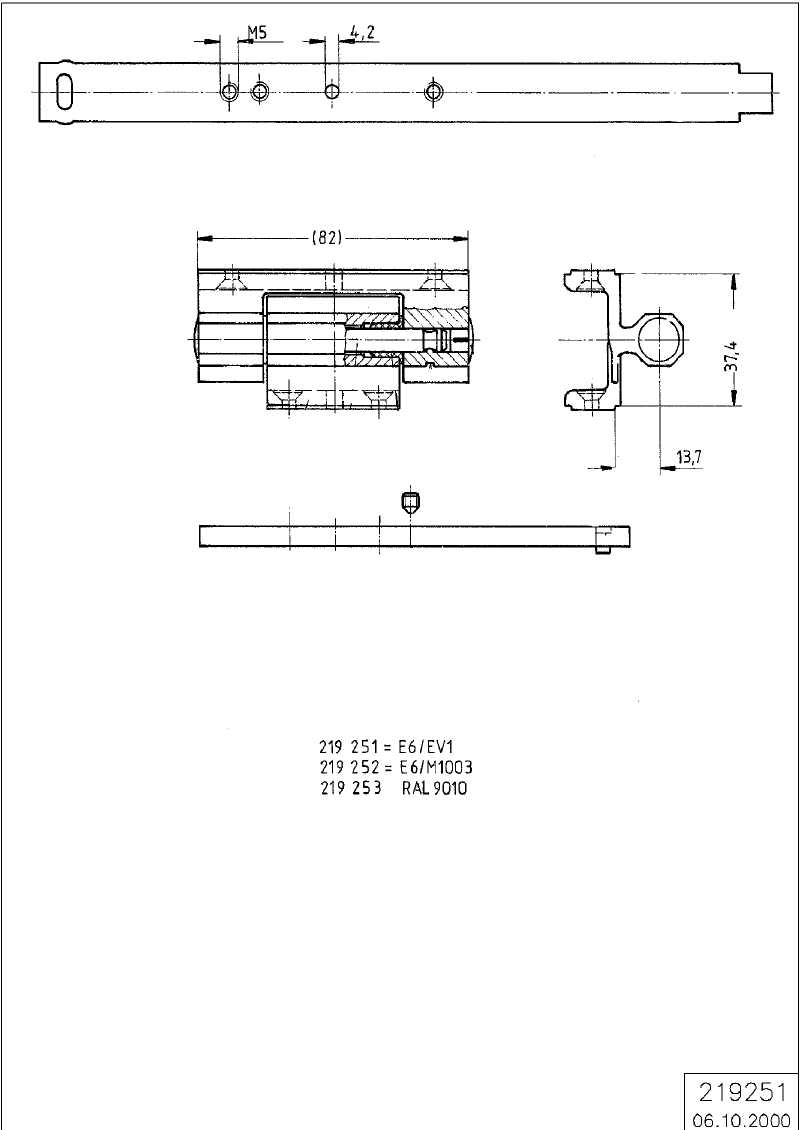 M5

4,2

(82)

37,4

13,7

219 251 = E6/EV1
219 252 = E6/M1003
219 253 RAL 9010

219251
06.10.2000